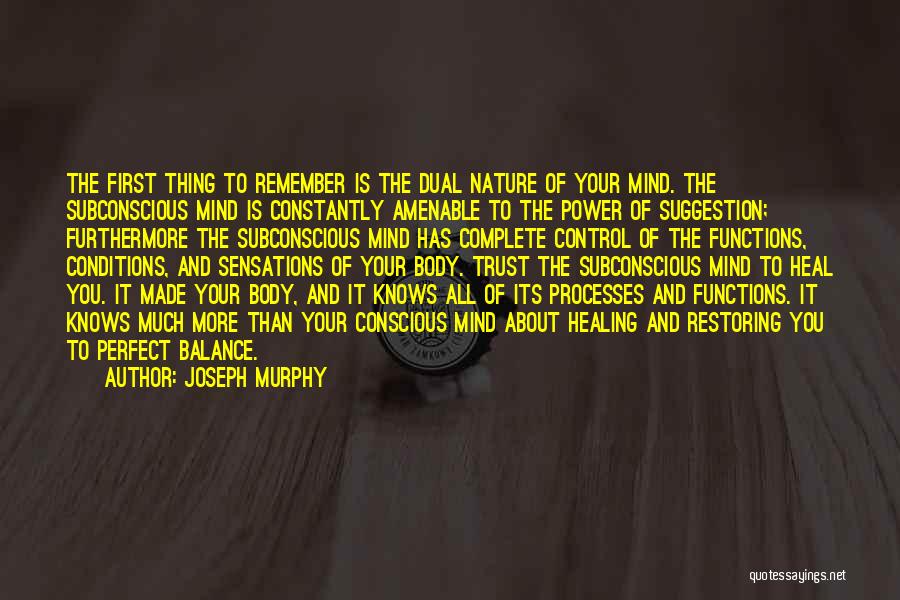 THE FIRST THING TO REMEMBER IS THE DUAL NATURE OF YOUR MIND. THE SUBCONSCIOUS MIND IS CONSTANTLY AMENABLE TO THE POWER OF SUGGESTION; FURTHERMORE THE SUBCONSCIOUS MIND HAS COMPLETE CONTROL OF THE FUNCTIONS, CONDITIONS, AND SENSATIONS OF YOUR BODY. TRUST THE SUBCONSCIOUS MIND TO HEAL YOU. IT MADE YOUR BODY, AND IT KNOWS ALL OF ITS PROCESSES AND FUNCTIONS. IT KNOWS MUCH MORE THAN YOUR CONSCIOUS MIND ABOUT HEALING AND RESTORING YOU TO PERFECT BALANCE.

AUTHOR: JOSEPH MURPHY

quotessayings.net